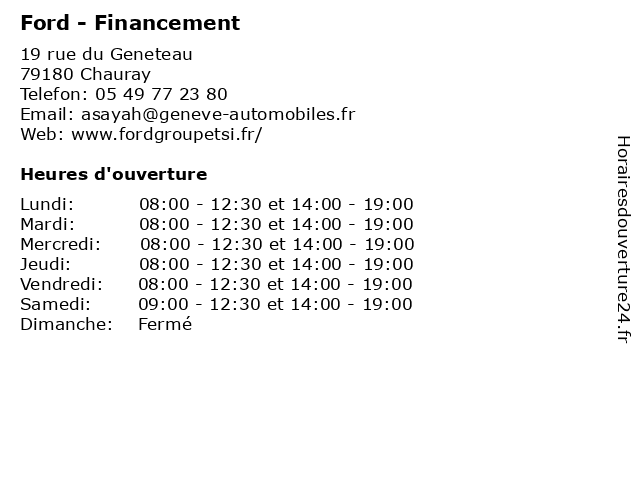 Ford - Financement

19 rue du Geneteau
79180 Chauray
Telefon: 05 49 77 23 80
Email: asayah@geneve-automobiles.fr
Web: www.fordgroupetsi.fr/

Heures d'ouverture

| | |
|---|---|
| Lundi: | 08:00 - 12:30 et 14:00 - 19:00 |
| Mardi: | 08:00 - 12:30 et 14:00 - 19:00 |
| Mercredi: | 08:00 - 12:30 et 14:00 - 19:00 |
| Jeudi: | 08:00 - 12:30 et 14:00 - 19:00 |
| Vendredi: | 08:00 - 12:30 et 14:00 - 19:00 |
| Samedi: | 09:00 - 12:30 et 14:00 - 19:00 |
| Dimanche: | Fermé |

Horairesdouverture24.fr